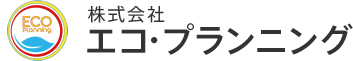 ECO
Planning

株式会社
エコ・プランニング